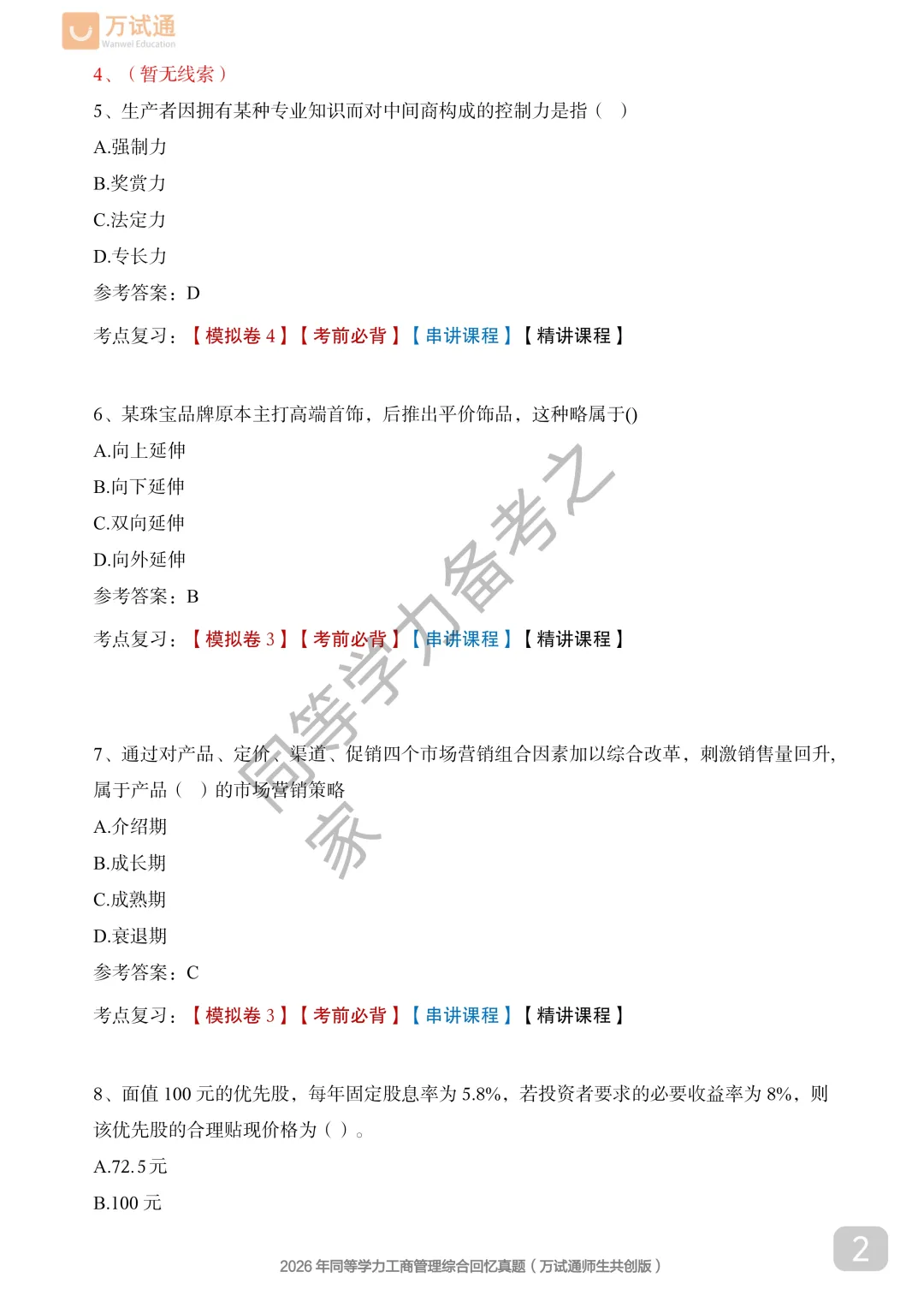 万试通
Wanwei Education

4、（暂无线索）

5、生产者因拥有某种专业知识而对中间商构成的控制力是指（ ）
A.强制力
B.奖赏力
C.法定力
D.专长力
参考答案：D
考点复习：【模拟卷 4】【考前必背】【串讲课程】【精讲课程】

6、某珠宝品牌原本主打高端首饰，后推出平价饰品，这种略属于()
A.向上延伸
B.向下延伸
C.双向延伸
D.向外延伸
参考答案：B
考点复习：【模拟卷 3】【考前必背】【串讲课程】【精讲课程】

同等学力备考之家

7、通过对产品、定价、渠道、促销四个市场营销组合因素加以综合改革，刺激销售量回升，属于产品（ ）的市场营销策略
A.介绍期
B.成长期
C.成熟期
D.衰退期
参考答案：C
考点复习：【模拟卷 3】【考前必背】【串讲课程】【精讲课程】

8、面值 100 元的优先股，每年固定股息率为 5.8%，若投资者要求的必要收益率为 8%，则该优先股的合理贴现价格为（ ）。
A.72.5 元
B.100 元

2026 年同等学力工商管理综合回忆真题（万试通师生共创版）

2